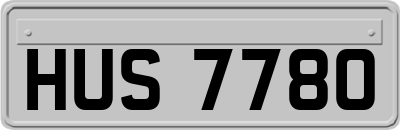 HUS 7780